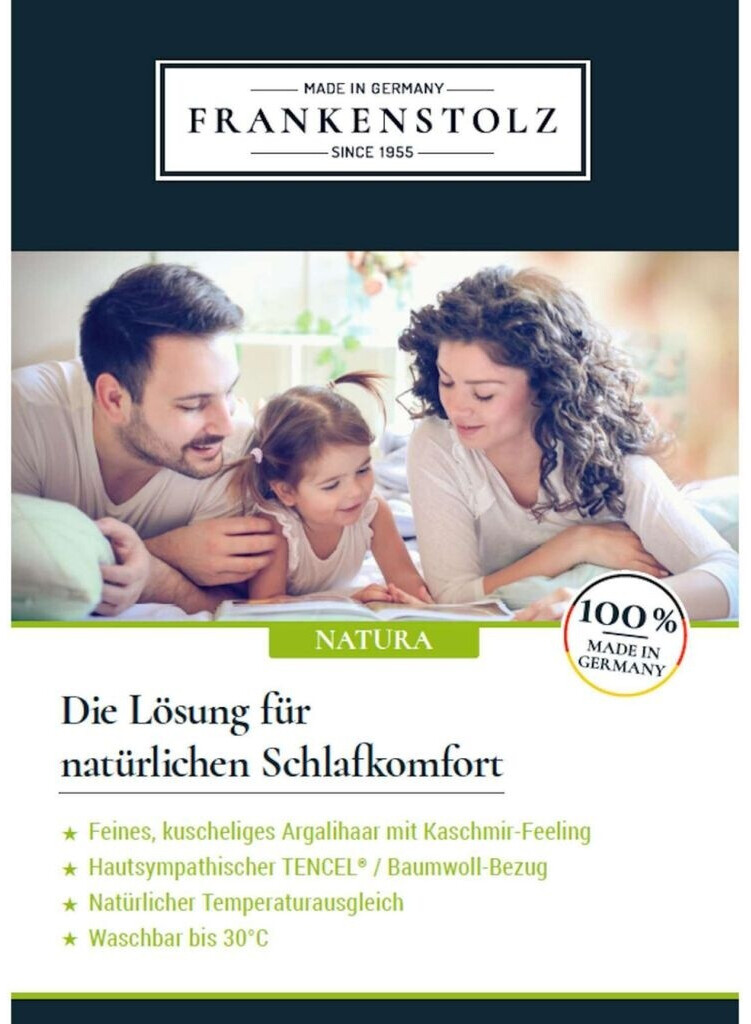 MADE IN GERMANY
FRANKENSTOLZ
SINCE 1955

NATURA

100%
MADE IN
GERMANY

Die Lösung für natürlichen Schlafkomfort

★ Feines, kuscheliges Argalihaar mit Kaschmir-Feeling
★ Hautsympathischer TENCEL® / Baumwoll-Bezug
★ Natürlicher Temperaturausgleich
★ Waschbar bis 30°C